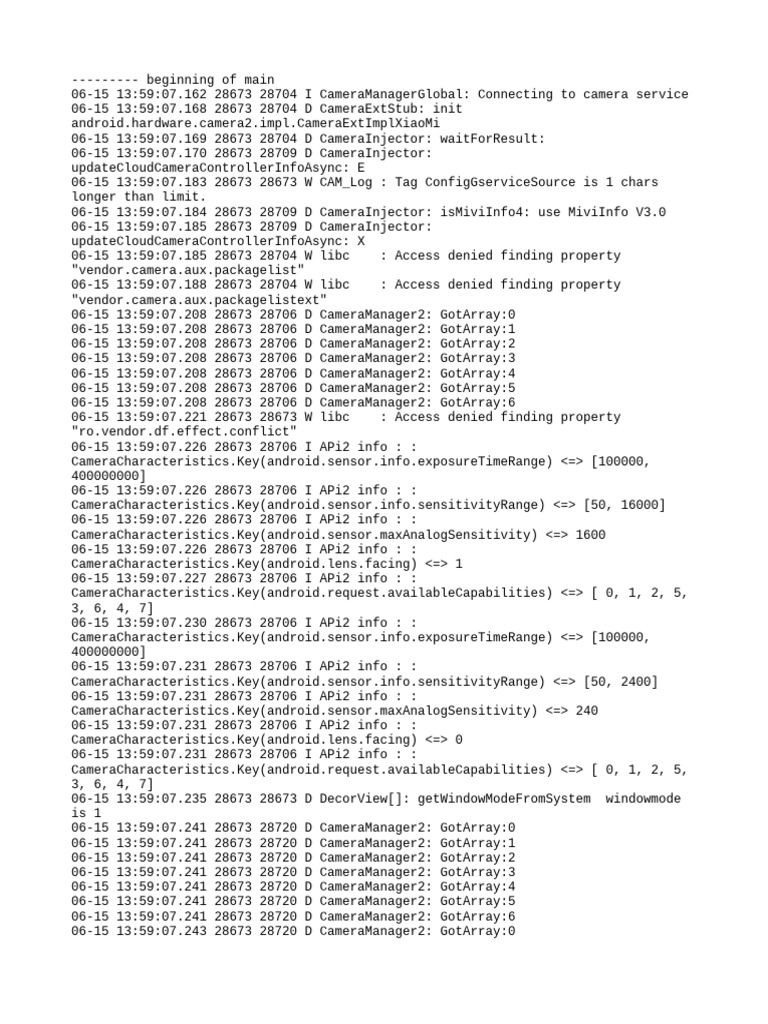 --------- beginning of main
06-15 13:59:07.162 28673 28704 I CameraManagerGlobal: Connecting to camera service
06-15 13:59:07.168 28673 28704 D CameraExtStub: init android.hardware.camera2.impl.CameraExtImplXiaoMi
06-15 13:59:07.169 28673 28704 D CameraInjector: waitForResult:
06-15 13:59:07.170 28673 28709 D CameraInjector: updateCloudCameraControllerInfoAsync: E
06-15 13:59:07.183 28673 28673 W CAM_Log : Tag ConfigGserviceSource is 1 chars longer than limit.
06-15 13:59:07.184 28673 28709 D CameraInjector: isMiviInfo4: use MiviInfo V3.0
06-15 13:59:07.185 28673 28709 D CameraInjector: updateCloudCameraControllerInfoAsync: X
06-15 13:59:07.185 28673 28704 W libc : Access denied finding property "vendor.camera.aux.packagelist"
06-15 13:59:07.188 28673 28704 W libc : Access denied finding property "vendor.camera.aux.packagelistext"
06-15 13:59:07.208 28673 28706 D CameraManager2: GotArray:0
06-15 13:59:07.208 28673 28706 D CameraManager2: GotArray:1
06-15 13:59:07.208 28673 28706 D CameraManager2: GotArray:2
06-15 13:59:07.208 28673 28706 D CameraManager2: GotArray:3
06-15 13:59:07.208 28673 28706 D CameraManager2: GotArray:4
06-15 13:59:07.208 28673 28706 D CameraManager2: GotArray:5
06-15 13:59:07.208 28673 28706 D CameraManager2: GotArray:6
06-15 13:59:07.221 28673 28673 W libc : Access denied finding property "ro.vendor.df.effect.conflict"
06-15 13:59:07.226 28673 28706 I APi2 info : : CameraCharacteristics.Key(android.sensor.info.exposureTimeRange) <=> [100000, 400000000]
06-15 13:59:07.226 28673 28706 I APi2 info : : CameraCharacteristics.Key(android.sensor.info.sensitivityRange) <=> [50, 16000]
06-15 13:59:07.226 28673 28706 I APi2 info : : CameraCharacteristics.Key(android.sensor.maxAnalogSensitivity) <=> 1600
06-15 13:59:07.226 28673 28706 I APi2 info : : CameraCharacteristics.Key(android.lens.facing) <=> 1
06-15 13:59:07.227 28673 28706 I APi2 info : : CameraCharacteristics.Key(android.request.availableCapabilities) <=> [ 0, 1, 2, 5, 3, 6, 4, 7]
06-15 13:59:07.230 28673 28706 I APi2 info : : CameraCharacteristics.Key(android.sensor.info.exposureTimeRange) <=> [100000, 400000000]
06-15 13:59:07.231 28673 28706 I APi2 info : : CameraCharacteristics.Key(android.sensor.info.sensitivityRange) <=> [50, 2400]
06-15 13:59:07.231 28673 28706 I APi2 info : : CameraCharacteristics.Key(android.sensor.maxAnalogSensitivity) <=> 240
06-15 13:59:07.231 28673 28706 I APi2 info : : CameraCharacteristics.Key(android.lens.facing) <=> 0
06-15 13:59:07.231 28673 28706 I APi2 info : : CameraCharacteristics.Key(android.request.availableCapabilities) <=> [ 0, 1, 2, 5, 3, 6, 4, 7]
06-15 13:59:07.235 28673 28673 D DecorView[]: getWindowModeFromSystem windowmode is 1
06-15 13:59:07.241 28673 28720 D CameraManager2: GotArray:0
06-15 13:59:07.241 28673 28720 D CameraManager2: GotArray:1
06-15 13:59:07.241 28673 28720 D CameraManager2: GotArray:2
06-15 13:59:07.241 28673 28720 D CameraManager2: GotArray:3
06-15 13:59:07.241 28673 28720 D CameraManager2: GotArray:4
06-15 13:59:07.241 28673 28720 D CameraManager2: GotArray:5
06-15 13:59:07.241 28673 28720 D CameraManager2: GotArray:6
06-15 13:59:07.243 28673 28720 D CameraManager2: GotArray:0